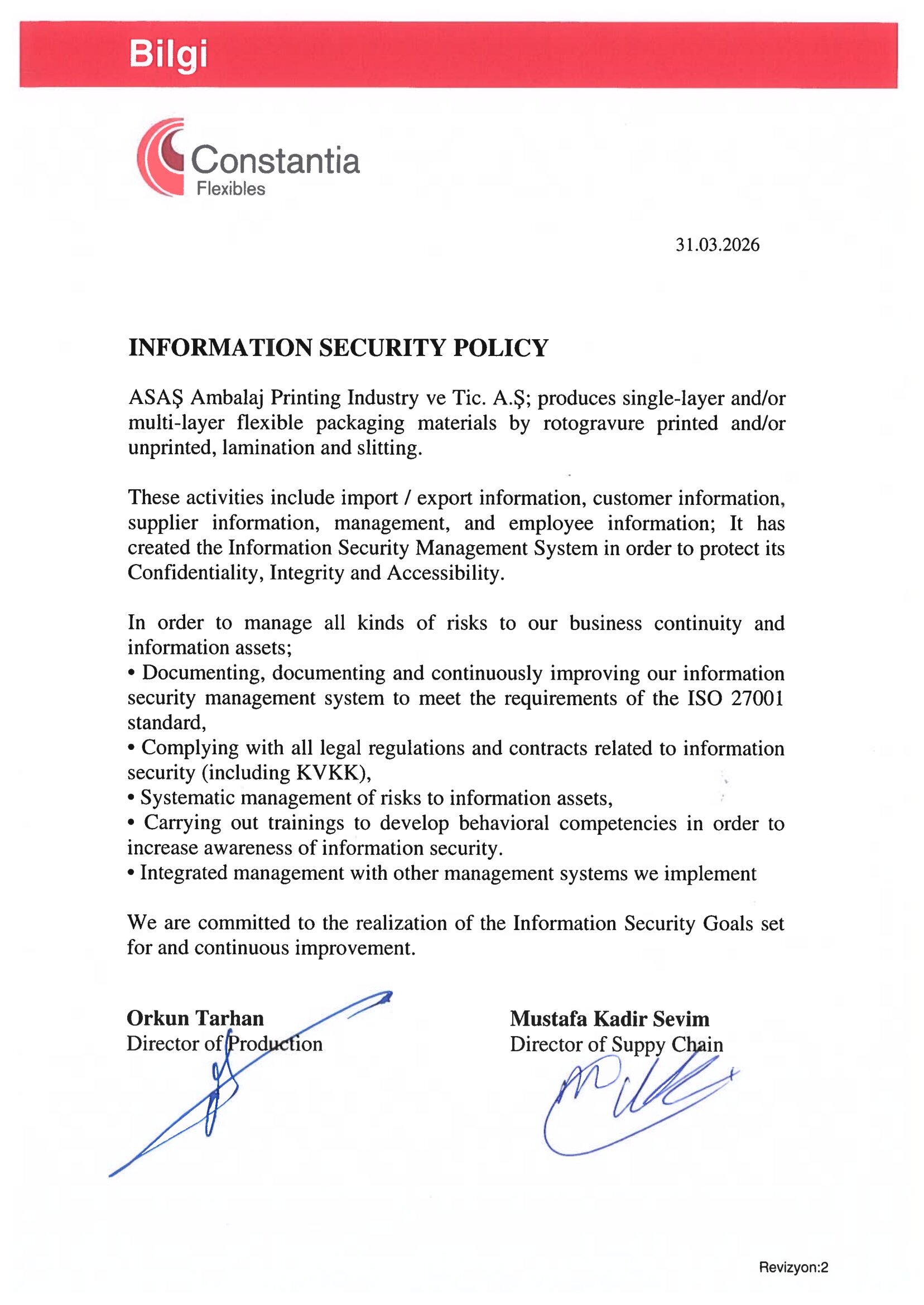 Bilgi

Constantia
Flexibles

31.03.2026

INFORMATION SECURITY POLICY

ASAŞ Ambalaj Printing Industry ve Tic. A.Ş; produces single-layer and/or multi-layer flexible packaging materials by rotogravure printed and/or unprinted, lamination and slitting.

These activities include import / export information, customer information, supplier information, management, and employee information; It has created the Information Security Management System in order to protect its Confidentiality, Integrity and Accessibility.

In order to manage all kinds of risks to our business continuity and information assets;
• Documenting, documenting and continuously improving our information security management system to meet the requirements of the ISO 27001 standard,
• Complying with all legal regulations and contracts related to information security (including KVKK),
• Systematic management of risks to information assets,
• Carrying out trainings to develop behavioral competencies in order to increase awareness of information security.
• Integrated management with other management systems we implement

We are committed to the realization of the Information Security Goals set for and continuous improvement.

Orkun Tarhan
Director of Production

Mustafa Kadir Sevim
Director of Suppy Chain

Revizyon:2